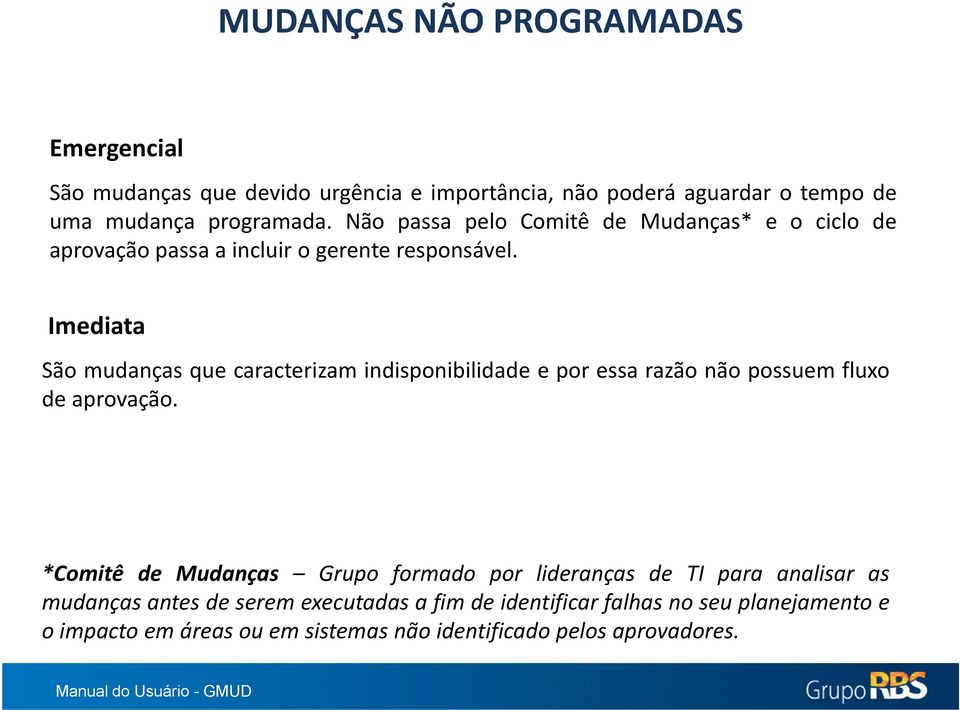 MUDANÇAS NÃO PROGRAMADAS

Emergencial

São mudanças que devido urgência e importância, não poderá aguardar o tempo de uma mudança programada. Não passa pelo Comitê de Mudanças* e o ciclo de aprovação passa a incluir o gerente responsável.

Imediata

São mudanças que caracterizam indisponibilidade e por essa razão não possuem fluxo de aprovação.

*Comitê de Mudanças – Grupo formado por lideranças de TI para analisar as mudanças antes de serem executadas a fim de identificar falhas no seu planejamento e o impacto em áreas ou em sistemas não identificado pelos aprovadores.

Manual do Usuário - GMUD

Grupo RBS